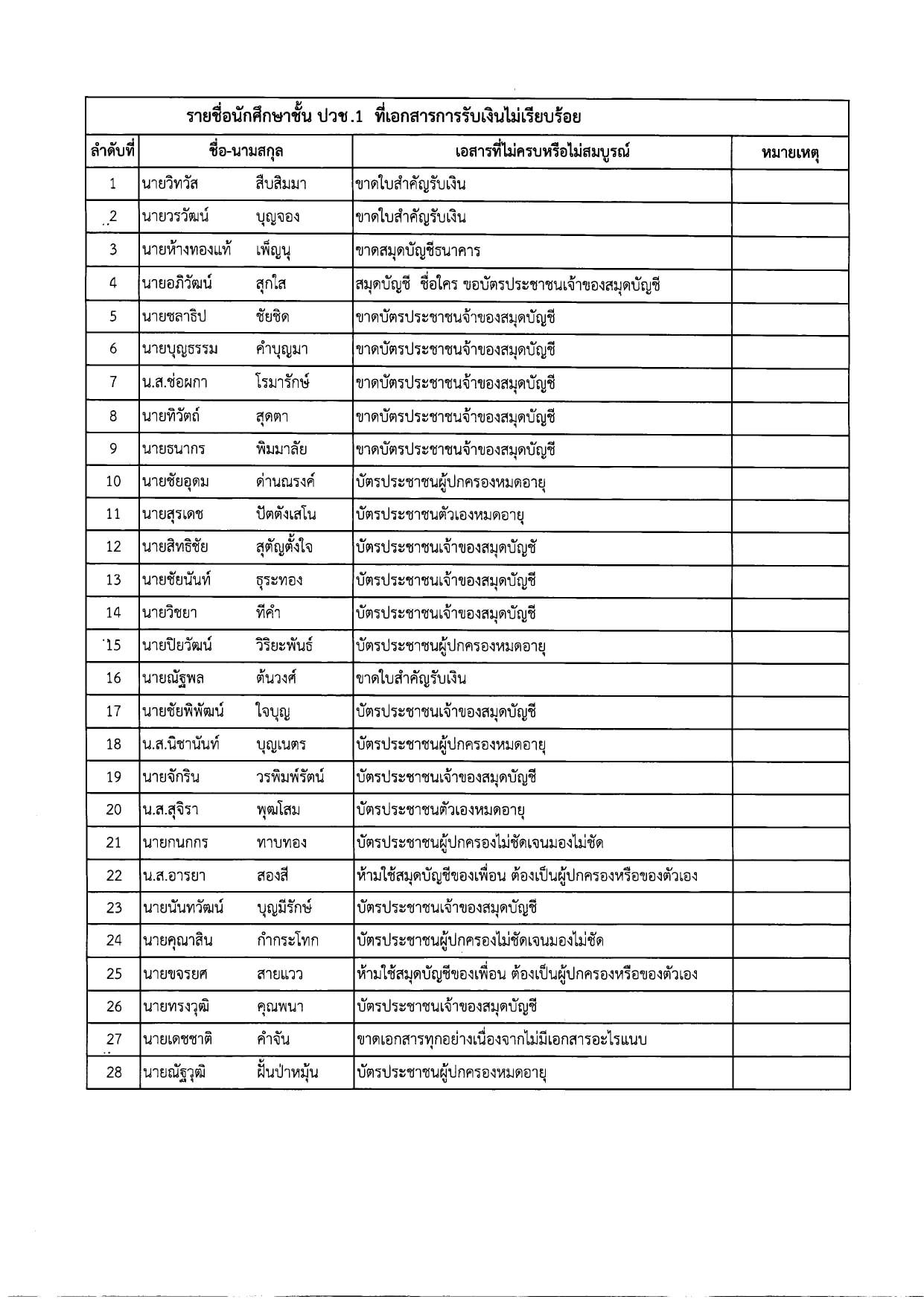 รายชื่อนักศึกษาชั้น ปวช.1 ที่เอกสารการรับเงินไม่เรียบร้อย

| ลำดับที่ | ชื่อ-นามสกุล | เอสารที่ไม่ครบหรือไม่สมบูรณ์ | หมายเหตุ |
|---|---|---|---|
| 1 | นายวิทวัส สืบสิมมา | ขาดใบสำคัญรับเงิน | |
| 2 | นายวรวัฒน์ บุญจอง | ขาดใบสำคัญรับเงิน | |
| 3 | นายห้างทองแท้ เพ็ญนุ | ขาดสมุดบัญชีธนาคาร | |
| 4 | นายอภิวัฒน์ สุกใส | สมุดบัญชี ชื่อใคร ขอบัตรประชาชนเจ้าของสมุดบัญชี | |
| 5 | นายชลาธิป ชัยชิด | ขาดบัตรประชาชนจ้าของสมุดบัญชี | |
| 6 | นายบุญธรรม คำบุญมา | ขาดบัตรประชาชนจ้าของสมุดบัญชี | |
| 7 | น.ส.ช่อผกา โรมารักษ์ | ขาดบัตรประชาชนจ้าของสมุดบัญชี | |
| 8 | นายทิวัตถ์ สุดตา | ขาดบัตรประชาชนจ้าของสมุดบัญชี | |
| 9 | นายธนากร พิมมาลัย | ขาดบัตรประชาชนจ้าของสมุดบัญชี | |
| 10 | นายชัยอุดม ด่านณรงค์ | บัตรประชาชนผู้ปกครองหมดอายุ | |
| 11 | นายสุรเดช ปัตตังเสโน | บัตรประชาชนตัวเองหมดอายุ | |
| 12 | นายสิทธิชัย สุตัญตั้งใจ | บัตรประชาชนเจ้าของสมุดบัญชั | |
| 13 | นายชัยนันท์ ธุระทอง | บัตรประชาชนเจ้าของสมุดบัญชี | |
| 14 | นายวิชยา ทีคำ | บัตรประชาชนเจ้าของสมุดบัญชี | |
| 15 | นายปิยวัฒน์ วิริยะพันธ์ | บัตรประชาชนผู้ปกครองหมดอายุ | |
| 16 | นายณัฐพล ต้นวงศ์ | ขาดใบสำคัญรับเงิน | |
| 17 | นายชัยพิพัฒน์ ใจบุญ | บัตรประชาชนเจ้าของสมุดบัญชี | |
| 18 | น.ส.นิชานันท์ บุญเนตร | บัตรประชาชนผู้ปกครองหมดอายุ | |
| 19 | นายจักริน วรพิมพ์รัตน์ | บัตรประชาชนเจ้าของสมุดบัญชี | |
| 20 | น.ส.สุจิรา พุฒโสม | บัตรประชาชนตัวเองหมดอายุ | |
| 21 | นายกนกกร ทาบทอง | บัตรประชาชนผู้ปกครองไม่ชัดเจนมองไม่ชัด | |
| 22 | น.ส.อารยา สองสี | ห้ามใช้สมุดบัญชีของเพื่อน ต้องเป็นผู้ปกครองหรือของตัวเอง | |
| 23 | นายนันทวัฒน์ บุญมีรักษ์ | บัตรประชาชนเจ้าของสมุดบัญชี | |
| 24 | นายคุณาสิน กำกระโทก | บัตรประชาชนผู้ปกครองไม่ชัดเจนมองไม่ชัด | |
| 25 | นายขจรยศ สายแวว | ห้ามใช้สมุดบัญชีของเพื่อน ต้องเป็นผู้ปกครองหรือของตัวเอง | |
| 26 | นายทรงวุฒิ คุณพนา | บัตรประชาชนเจ้าของสมุดบัญชี | |
| 27 | นายเดชชาติ คำจัน | ขาดเอกสารทุกอย่างเนื่องจากไม่มีเอกสารอะไรแนบ | |
| 28 | นายณัฐวุฒิ ฝั้นป่าหมุ้น | บัตรประชาชนผู้ปกครองหมดอายุ | |